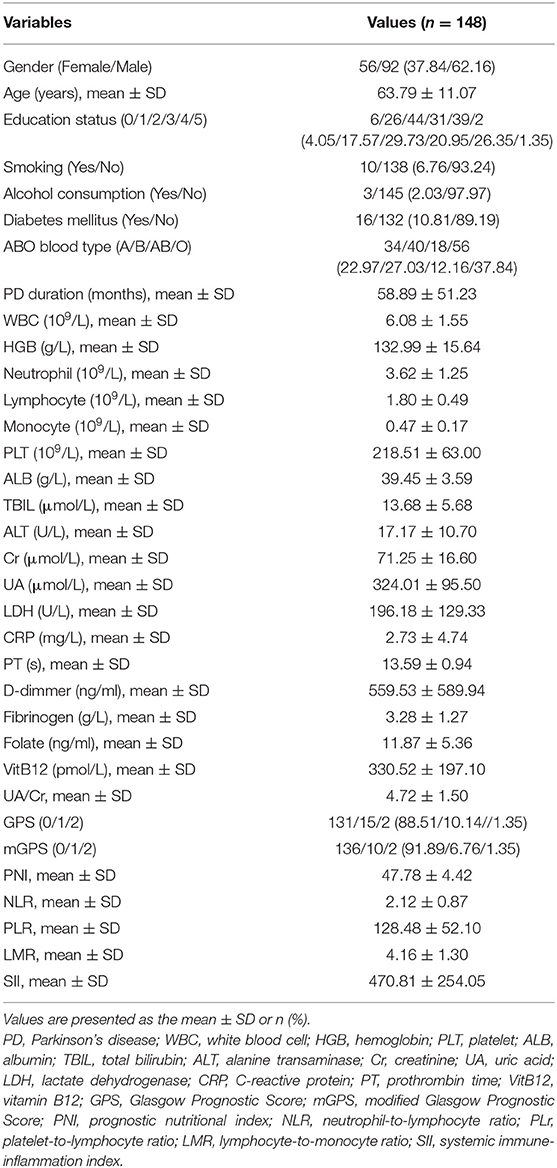 | Variables | Values ($n$ = 148) |
|---|---|
| Gender (Female/Male) | 56/92 (37.84/62.16) |
| Age (years), mean ± SD | 63.79 ± 11.07 |
| Education status (0/1/2/3/4/5) | 6/26/44/31/39/2 (4.05/17.57/29.73/20.95/26.35/1.35) |
| Smoking (Yes/No) | 10/138 (6.76/93.24) |
| Alcohol consumption (Yes/No) | 3/145 (2.03/97.97) |
| Diabetes mellitus (Yes/No) | 16/132 (10.81/89.19) |
| ABO blood type (A/B/AB/O) | 34/40/18/56 (22.97/27.03/12.16/37.84) |
| PD duration (months), mean ± SD | 58.89 ± 51.23 |
| WBC ($10^9$/L), mean ± SD | 6.08 ± 1.55 |
| HGB (g/L), mean ± SD | 132.99 ± 15.64 |
| Neutrophil ($10^9$/L), mean ± SD | 3.62 ± 1.25 |
| Lymphocyte ($10^9$/L), mean ± SD | 1.80 ± 0.49 |
| Monocyte ($10^9$/L), mean ± SD | 0.47 ± 0.17 |
| PLT ($10^9$/L), mean ± SD | 218.51 ± 63.00 |
| ALB (g/L), mean ± SD | 39.45 ± 3.59 |
| TBIL (μmol/L), mean ± SD | 13.68 ± 5.68 |
| ALT (U/L), mean ± SD | 17.17 ± 10.70 |
| Cr (μmol/L), mean ± SD | 71.25 ± 16.60 |
| UA (μmol/L), mean ± SD | 324.01 ± 95.50 |
| LDH (U/L), mean ± SD | 196.18 ± 129.33 |
| CRP (mg/L), mean ± SD | 2.73 ± 4.74 |
| PT (s), mean ± SD | 13.59 ± 0.94 |
| D-dimmer (ng/ml), mean ± SD | 559.53 ± 589.94 |
| Fibrinogen (g/L), mean ± SD | 3.28 ± 1.27 |
| Folate (ng/ml), mean ± SD | 11.87 ± 5.36 |
| VitB12 (pmol/L), mean ± SD | 330.52 ± 197.10 |
| UA/Cr, mean ± SD | 4.72 ± 1.50 |
| GPS (0/1/2) | 131/15/2 (88.51/10.14//1.35) |
| mGPS (0/1/2) | 136/10/2 (91.89/6.76/1.35) |
| PNI, mean ± SD | 47.78 ± 4.42 |
| NLR, mean ± SD | 2.12 ± 0.87 |
| PLR, mean ± SD | 128.48 ± 52.10 |
| LMR, mean ± SD | 4.16 ± 1.30 |
| SII, mean ± SD | 470.81 ± 254.05 |

Values are presented as the mean ± SD or n (%).

PD, Parkinson's disease; WBC, white blood cell; HGB, hemoglobin; PLT, platelet; ALB, albumin; TBIL, total bilirubin; ALT, alanine transaminase; Cr, creatinine; UA, uric acid; LDH, lactate dehydrogenase; CRP, C-reactive protein; PT, prothrombin time; VitB12, vitamin B12; GPS, Glasgow Prognostic Score; mGPS, modified Glasgow Prognostic Score; PNI, prognostic nutritional index; NLR, neutrophil-to-lymphocyte ratio; PLr, platelet-to-lymphocyte ratio; LMR, lymphocyte-to-monocyte ratio; SII, systemic immune-inflammation index.